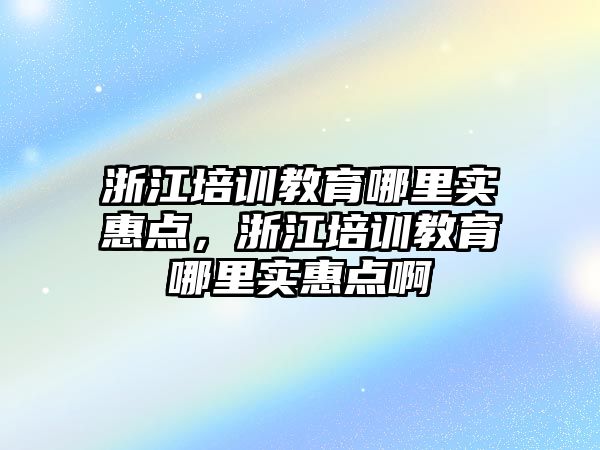 浙江培训教育哪里实惠点，浙江培训教育哪里实惠点啊